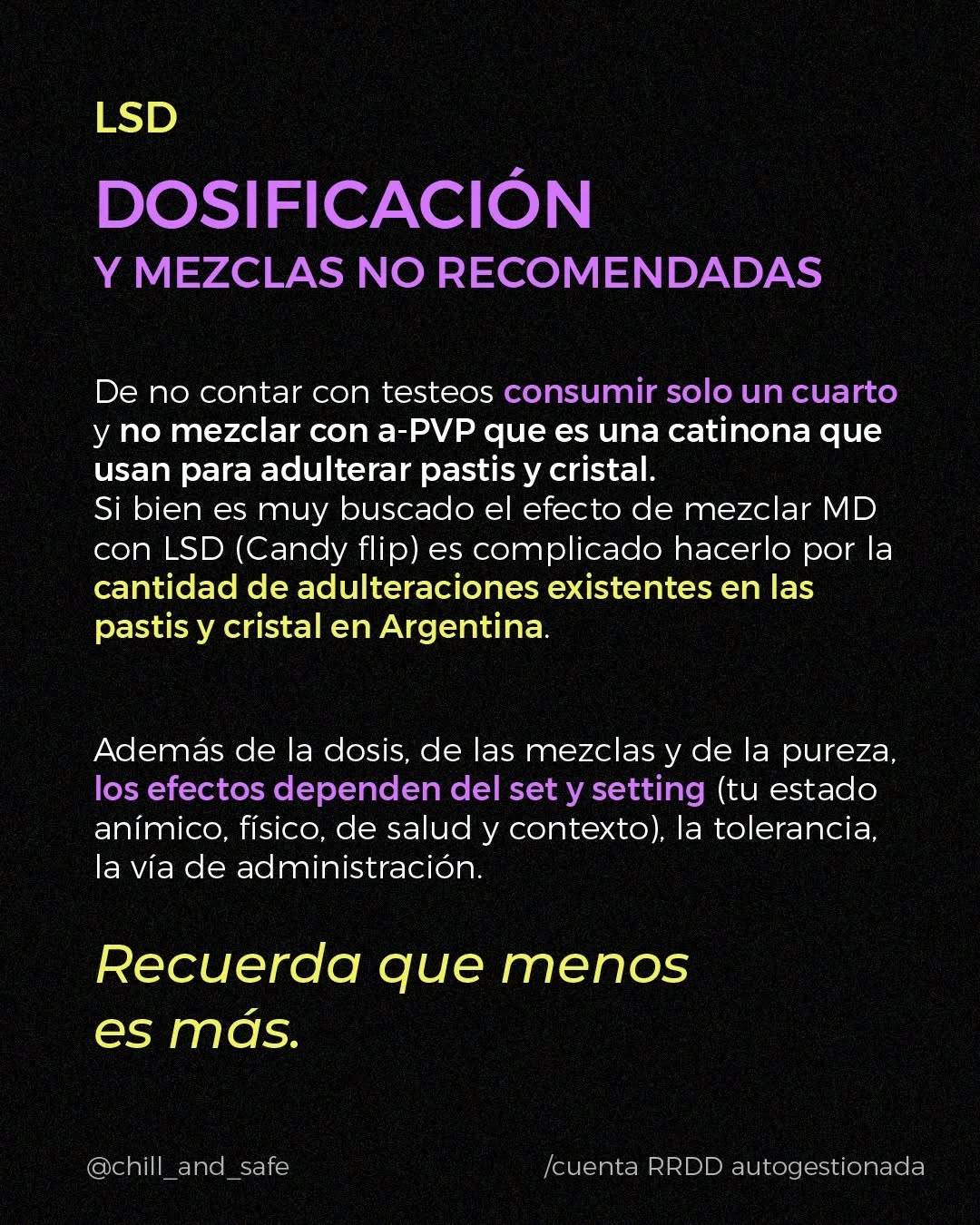 LSD

DOSIFICACIÓN
Y MEZCLAS NO RECOMENDADAS

De no contar con testeos consumir solo un cuarto y no mezclar con a-PVP que es una catinona que usan para adulterar pastis y cristal.
Si bien es muy buscado el efecto de mezclar MD con LSD (Candy flip) es complicado hacerlo por la cantidad de adulteraciones existentes en las pastis y cristal en Argentina.

Además de la dosis, de las mezclas y de la pureza, los efectos dependen del set y setting (tu estado anímico, físico, de salud y contexto), la tolerancia, la vía de administración.

Recuerda que menos es más.

@chill_and_safe

/cuenta RRDD autogestionada